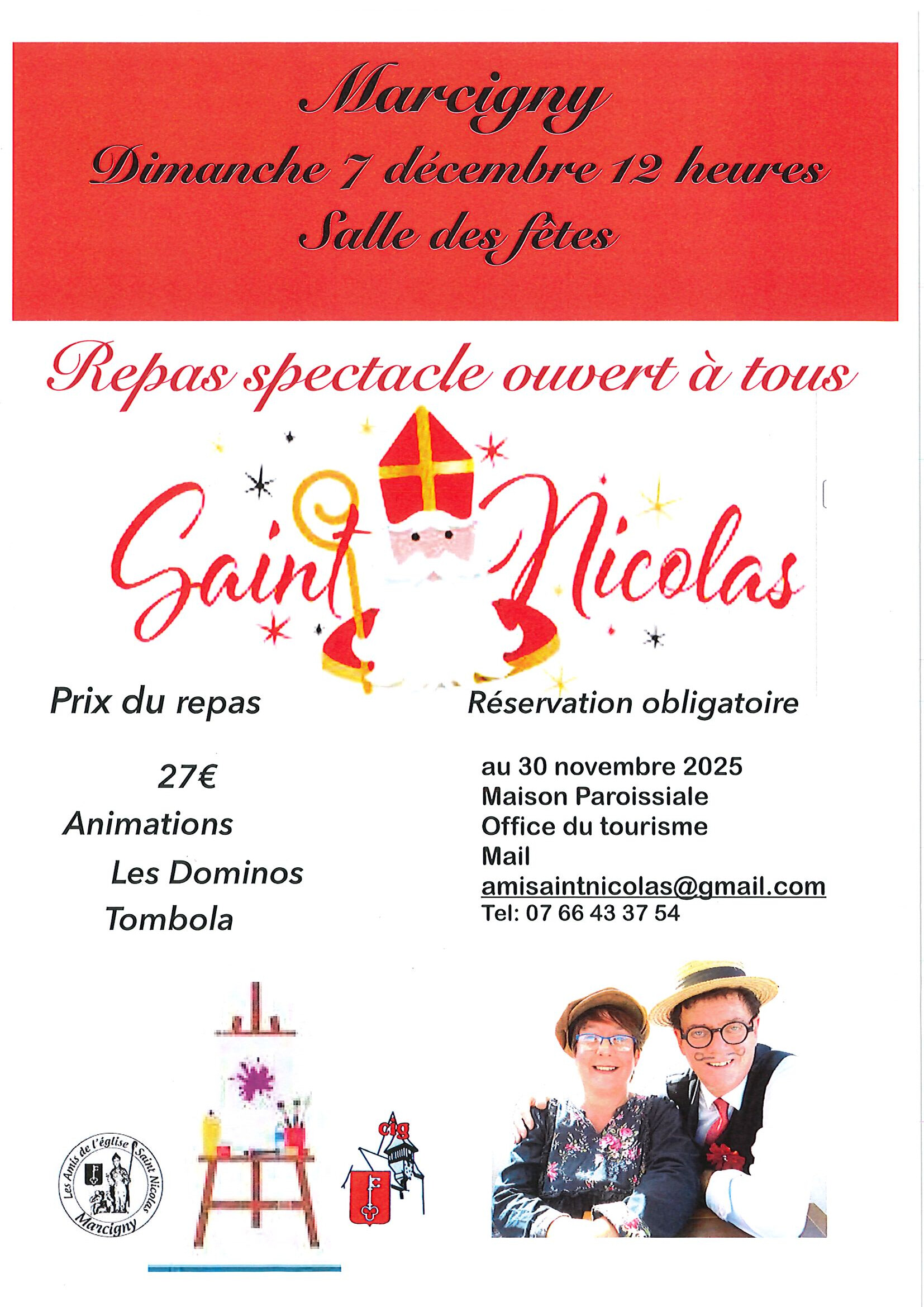 Marcigny
Dimanche 7 décembre 12 heures
Salle des fêtes

Repas spectacle ouvert à tous

Saint Nicolas

Prix du repas

27€
Animations
Les Dominos
Tombola

Réservation obligatoire

au 30 novembre 2025
Maison Paroissiale
Office du tourisme
Mail
amisaintnicolas@gmail.com
Tel: 07 66 43 37 54

Les Amis de l'église Saint Nicolas Marcigny

cig